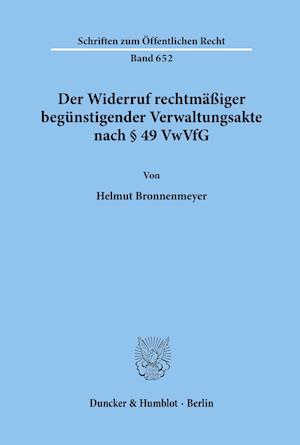 Schriften zum Öffentlichen Recht

Band 652

Der Widerruf rechtmäßiger begünstigender Verwaltungsakte nach § 49 VwVfG

Von

Helmut Bronnenmeyer

Duncker & Humblot · Berlin